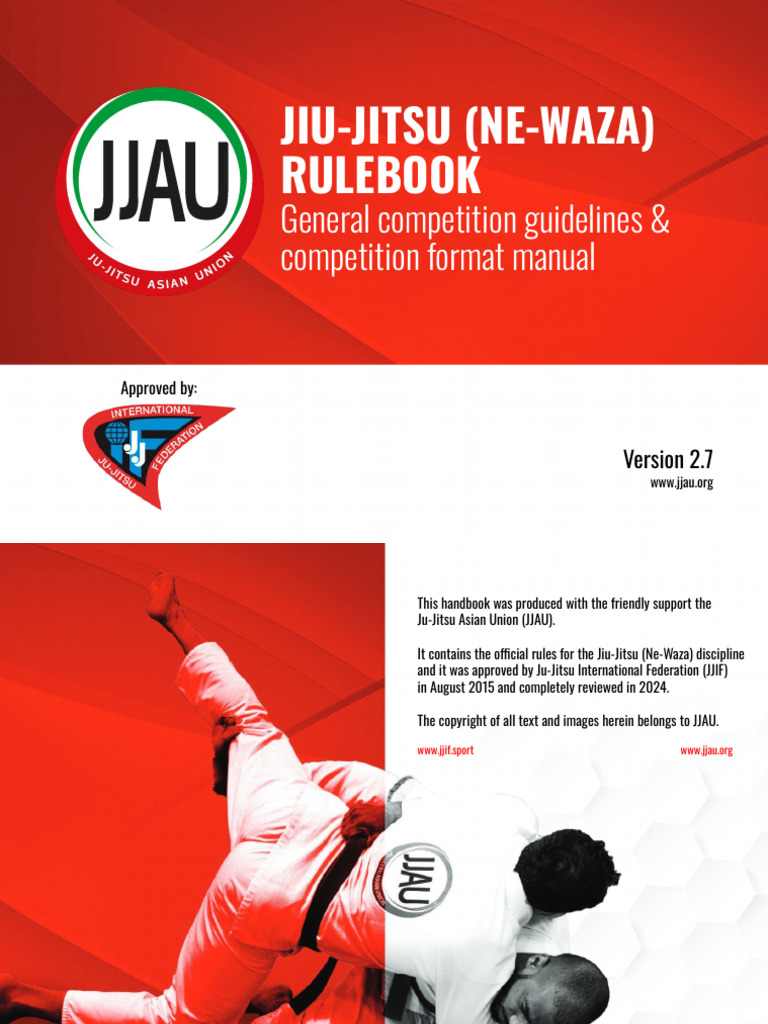 JJAU
JU-JITSU ASIAN UNION

JIU-JITSU (NE-WAZA) RULEBOOK

General competition guidelines & competition format manual

Approved by:

INTERNATIONAL JU-JITSU FEDERATION
JJIF

Version 2.7
www.jjau.org

This handbook was produced with the friendly support the Ju-Jitsu Asian Union (JJAU).

It contains the official rules for the Jiu-Jitsu (Ne-Waza) discipline and it was approved by Ju-Jitsu International Federation (JJIF) in August 2015 and completely reviewed in 2024.

The copyright of all text and images herein belongs to JJAU.

www.jjif.sport

www.jjau.org

JJAU